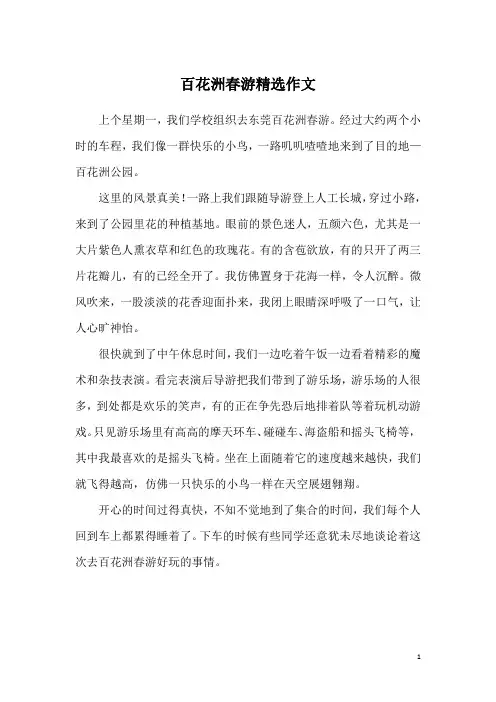 百花洲春游精选作文

上个星期一，我们学校组织去东莞百花洲春游。经过大约两个小时的车程，我们像一群快乐的小鸟，一路叽叽喳喳地来到了目的地—百花洲公园。

这里的风景真美！一路上我们跟随导游登上人工长城，穿过小路，来到了公园里花的种植基地。眼前的景色迷人，五颜六色，尤其是一大片紫色人熏衣草和红色的玫瑰花。有的含苞欲放，有的只开了两三片花瓣儿，有的已经全开了。我仿佛置身于花海一样，令人沉醉。微风吹来，一股淡淡的花香迎面扑来，我闭上眼睛深呼吸了一口气，让人心旷神怡。

很快就到了中午休息时间，我们一边吃着午饭一边看着精彩的魔术和杂技表演。看完表演后导游把我们带到了游乐场，游乐场的人很多，到处都是欢乐的笑声，有的正在争先恐后地排着队等着玩机动游戏。只见游乐场里有高高的摩天环车、碰碰车、海盗船和摇头飞椅等，其中我最喜欢的是摇头飞椅。坐在上面随着它的速度越来越快，我们就飞得越高，仿佛一只快乐的小鸟一样在天空展翅翱翔。

开心的时间过得真快，不知不觉地到了集合的时间，我们每个人回到车上都累得睡着了。下车的时候有些同学还意犹未尽地谈论着这次去百花洲春游好玩的事情。

1